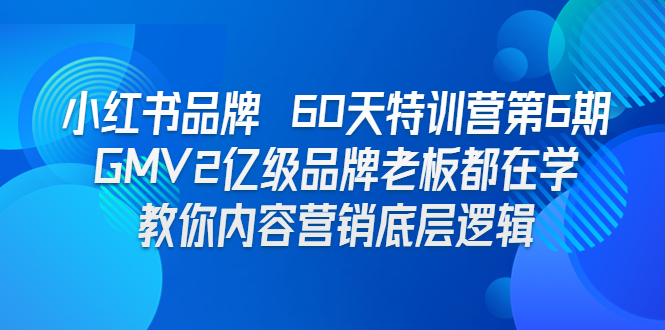 小红书品牌 60天特训营第6期
GMV2亿级品牌老板都在学
教你内容营销底层逻辑